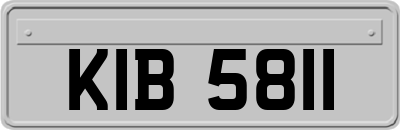 KIB 5811